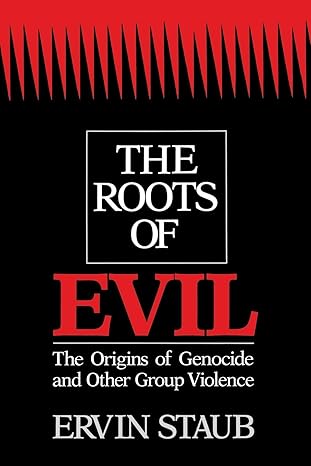 THE ROOTS OF

EVIL

The Origins of Genocide and Other Group Violence

ERVIN STAUB